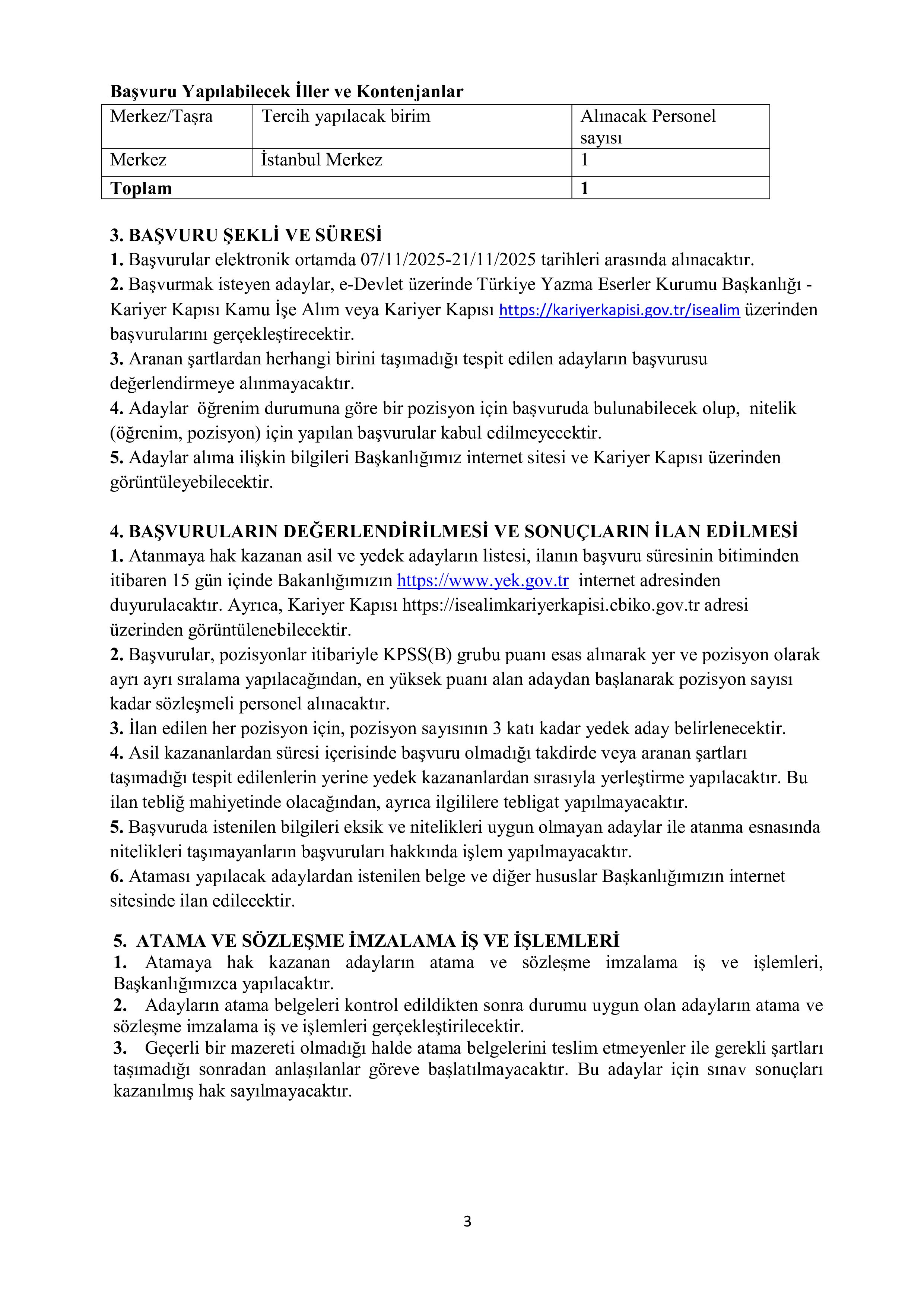 Başvuru Yapılabilecek İller ve Kontenjanlar

| Merkez/Taşra | Tercih yapılacak birim | Alınacak Personel sayısı |
|---|---|---|
| Merkez | İstanbul Merkez | 1 |
| Toplam | | 1 |

3. BAŞVURU ŞEKLİ VE SÜRESİ
1. Başvurular elektronik ortamda 07/11/2025-21/11/2025 tarihleri arasında alınacaktır.
2. Başvurmak isteyen adaylar, e-Devlet üzerinde Türkiye Yazma Eserler Kurumu Başkanlığı - Kariyer Kapısı Kamu İşe Alım veya Kariyer Kapısı https://kariyerkapisi.gov.tr/isealim üzerinden başvurularını gerçekleştirecektir.
3. Aranan şartlardan herhangi birini taşımadığı tespit edilen adayların başvurusu değerlendirmeye alınmayacaktır.
4. Adaylar öğrenim durumuna göre bir pozisyon için başvuruda bulunabilecek olup, nitelik (öğrenim, pozisyon) için yapılan başvurular kabul edilmeyecektir.
5. Adaylar alıma ilişkin bilgileri Başkanlığımız internet sitesi ve Kariyer Kapısı üzerinden görüntüleyebilecektir.

4. BAŞVURULARIN DEĞERLENDİRİLMESİ VE SONUÇLARIN İLAN EDİLMESİ
1. Atanmaya hak kazanan asil ve yedek adayların listesi, ilanın başvuru süresinin bitiminden itibaren 15 gün içinde Bakanlığımızın https://www.yek.gov.tr internet adresinden duyurulacaktır. Ayrıca, Kariyer Kapısı https://isealimkariyerkapisi.cbiko.gov.tr adresi üzerinden görüntülenebilecektir.
2. Başvurular, pozisyonlar itibariyle KPSS(B) grubu puanı esas alınarak yer ve pozisyon olarak ayrı ayrı sıralama yapılacağından, en yüksek puanı alan adaydan başlanarak pozisyon sayısı kadar sözleşmeli personel alınacaktır.
3. İlan edilen her pozisyon için, pozisyon sayısının 3 katı kadar yedek aday belirlenecektir.
4. Asil kazananlardan süresi içerisinde başvuru olmadığı takdirde veya aranan şartları taşımadığı tespit edilenlerin yerine yedek kazananlardan sırasıyla yerleştirme yapılacaktır. Bu ilan tebliğ mahiyetinde olacağından, ayrıca ilgililere tebligat yapılmayacaktır.
5. Başvuruda istenilen bilgileri eksik ve nitelikleri uygun olmayan adaylar ile atanma esnasında nitelikleri taşımayanların başvuruları hakkında işlem yapılmayacaktır.
6. Ataması yapılacak adaylardan istenilen belge ve diğer hususlar Başkanlığımızın internet sitesinde ilan edilecektir.

5. ATAMA VE SÖZLEŞME İMZALAMA İŞ VE İŞLEMLERİ
1. Atamaya hak kazanan adayların atama ve sözleşme imzalama iş ve işlemleri, Başkanlığımızca yapılacaktır.
2. Adayların atama belgeleri kontrol edildikten sonra durumu uygun olan adayların atama ve sözleşme imzalama iş ve işlemleri gerçekleştirilecektir.
3. Geçerli bir mazereti olmadığı halde atama belgelerini teslim etmeyenler ile gerekli şartları taşımadığı sonradan anlaşılanlar göreve başlatılmayacaktır. Bu adaylar için sınav sonuçları kazanılmış hak sayılmayacaktır.

3